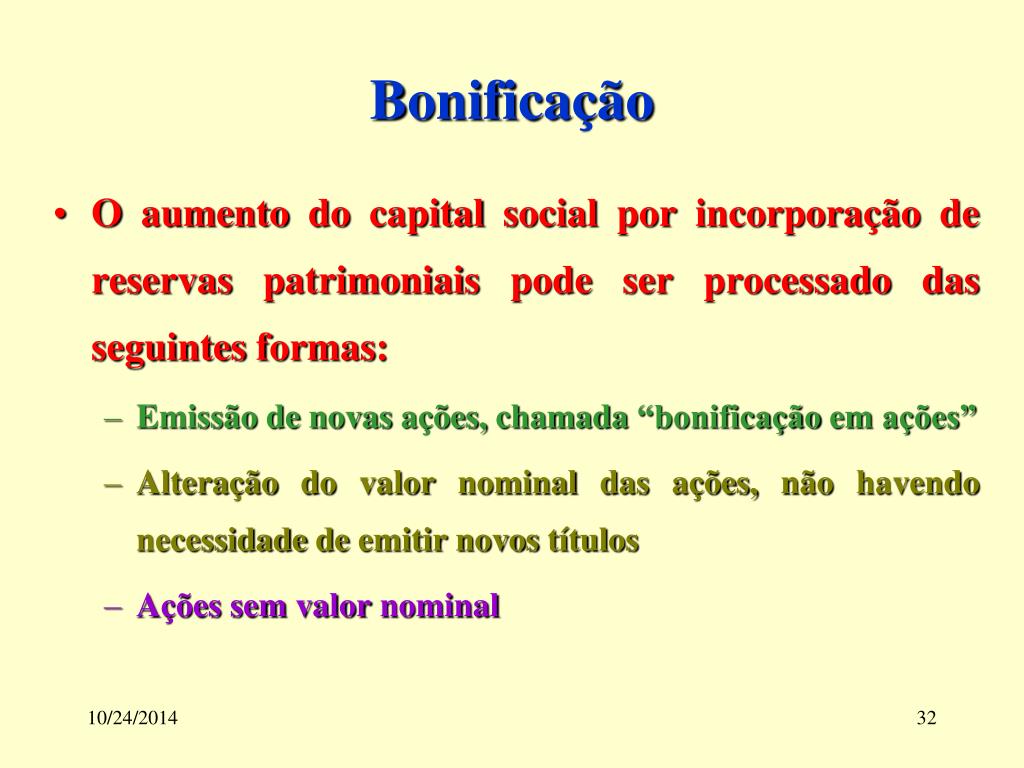 Bonificação

• O aumento do capital social por incorporação de reservas patrimoniais pode ser processado das seguintes formas:

– Emissão de novas ações, chamada “bonificação em ações”

– Alteração do valor nominal das ações, não havendo necessidade de emitir novos títulos

– Ações sem valor nominal

10/24/2014

32